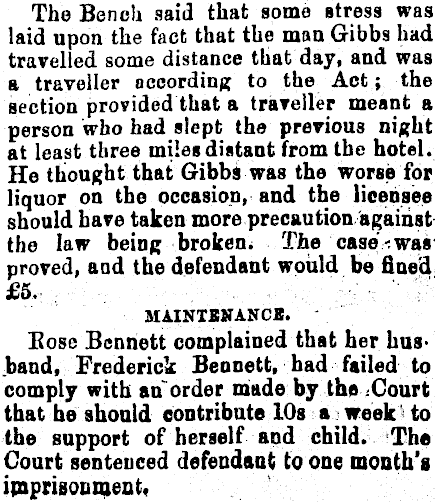 The Bench said that some stress was laid upon the fact that the man Gibbs had travelled some distance that day, and was a traveller according to the Act; the section provided that a traveller meant a person who had slept the previous night at least three miles distant from the hotel. He thought that Gibbs was the worse for liquor on the occasion, and the licensee should have taken more precaution against the law being broken. The case was proved, and the defendant would be fined £5.

MAINTENANCE.

Rose Bennett complained that her husband, Frederick Bennett, had failed to comply with an order made by the Court that he should contribute 10s a week to the support of herself and child. The Court sentenced defendant to one month's imprisonment.